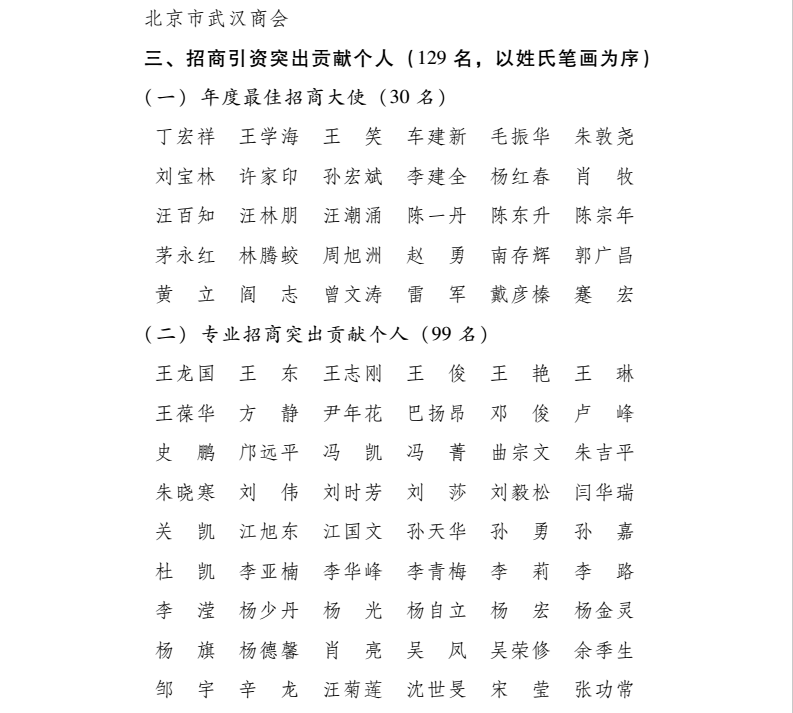 北京市武汉商会

三、招商引资突出贡献个人（129 名，以姓氏笔画为序）

（一）年度最佳招商大使（30 名）

丁宏祥　王学海　王　笑　车建新　毛振华　朱敦尧
刘宝林　许家印　孙宏斌　李建全　杨红春　肖　牧
汪百知　汪林朋　汪潮涌　陈一丹　陈东升　陈宗年
茅永红　林腾蛟　周旭洲　赵　勇　南存辉　郭广昌
黄　立　阎　志　曾文涛　雷　军　戴彦榛　蹇　宏

（二）专业招商突出贡献个人（99 名）

王龙国　王　东　王志刚　王　俊　王　艳　王　琳
王葆华　方　静　尹年花　巴扬昂　邓　俊　卢　峰
史　鹏　邝远平　冯　凯　冯　菁　曲宗文　朱吉平
朱晓寒　刘　伟　刘时芳　刘　莎　刘毅松　闫华瑞
关　凯　江旭东　江国文　孙天华　孙　勇　孙　嘉
杜　凯　李亚楠　李华峰　李青梅　李　莉　李　路
李　滢　杨少丹　杨　光　杨自立　杨　宏　杨金灵
杨　旗　杨德馨　肖　亮　吴　凤　吴荣修　余季生
邹　宇　辛　龙　汪菊莲　沈世旻　宋　莹　张功常